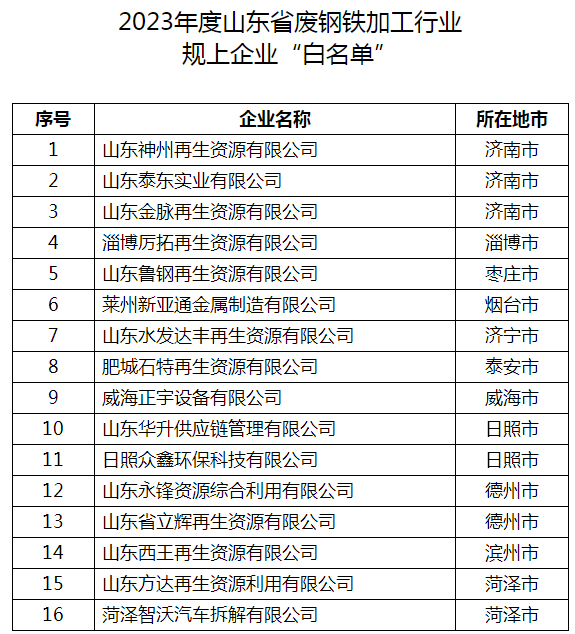 2023年度山东省废钢铁加工行业
规上企业“白名单”

| 序号 | 企业名称 | 所在地市 |
|---|---|---|
| 1 | 山东神州再生资源有限公司 | 济南市 |
| 2 | 山东泰东实业有限公司 | 济南市 |
| 3 | 山东金脉再生资源有限公司 | 济南市 |
| 4 | 淄博厉拓再生资源有限公司 | 淄博市 |
| 5 | 山东鲁钢再生资源有限公司 | 枣庄市 |
| 6 | 莱州新亚通金属制造有限公司 | 烟台市 |
| 7 | 山东水发达丰再生资源有限公司 | 济宁市 |
| 8 | 肥城石特再生资源有限公司 | 泰安市 |
| 9 | 威海正宇设备有限公司 | 威海市 |
| 10 | 山东华升供应链管理有限公司 | 日照市 |
| 11 | 日照众鑫环保科技有限公司 | 日照市 |
| 12 | 山东永锋资源综合利用有限公司 | 德州市 |
| 13 | 山东省立辉再生资源有限公司 | 德州市 |
| 14 | 山东西王再生资源有限公司 | 滨州市 |
| 15 | 山东方达再生资源利用有限公司 | 菏泽市 |
| 16 | 菏泽智沃汽车拆解有限公司 | 菏泽市 |